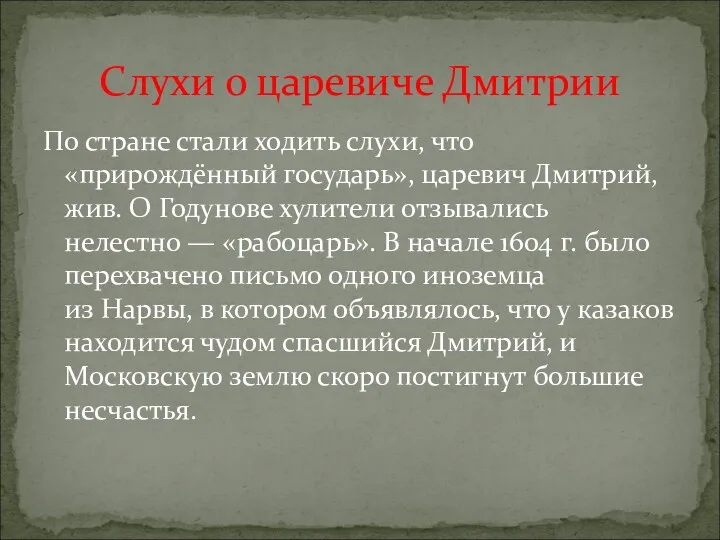 Слухи о царевиче Дмитрии

По стране стали ходить слухи, что «прирождённый государь», царевич Дмитрий, жив. О Годунове хулители отзывались нелестно — «рабоцарь». В начале 1604 г. было перехвачено письмо одного иноземца из Нарвы, в котором объявлялось, что у казаков находится чудом спасшийся Дмитрий, и Московскую землю скоро постигнут большие несчастья.